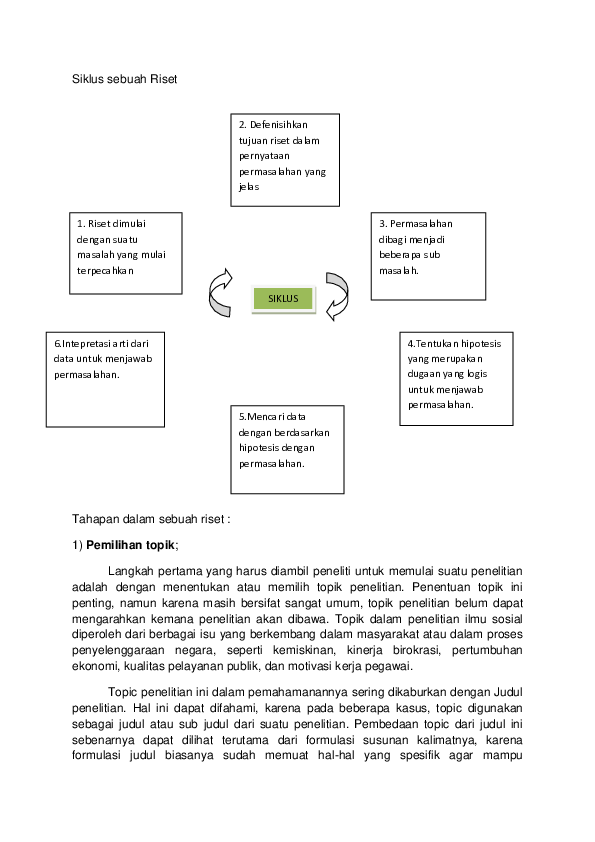 Siklus sebuah Riset

2. Defenisihkan tujuan riset dalam pernyataan permasalahan yang jelas

1. Riset dimulai dengan suatu masalah yang mulai terpecahkan

3. Permasalahan dibagi menjadi beberapa sub masalah.

SIKLUS

6.Intepretasi arti dari data untuk menjawab permasalahan.

4.Tentukan hipotesis yang merupakan dugaan yang logis untuk menjawab permasalahan.

5.Mencari data dengan berdasarkan hipotesis dengan permasalahan.

Tahapan dalam sebuah riset :

1) Pemilihan topik;

Langkah pertama yang harus diambil peneliti untuk memulai suatu penelitian adalah dengan menentukan atau memilih topik penelitian. Penentuan topik ini penting, namun karena masih bersifat sangat umum, topik penelitian belum dapat mengarahkan kemana penelitian akan dibawa. Topik dalam penelitian ilmu sosial diperoleh dari berbagai isu yang berkembang dalam masyarakat atau dalam proses penyelenggaraan negara, seperti kemiskinan, kinerja birokrasi, pertumbuhan ekonomi, kualitas pelayanan publik, dan motivasi kerja pegawai.

Topic penelitian ini dalam pemahamanannya sering dikaburkan dengan Judul penelitian. Hal ini dapat difahami, karena pada beberapa kasus, topic digunakan sebagai judul atau sub judul dari suatu penelitian. Pembedaan topic dari judul ini sebenarnya dapat dilihat terutama dari formulasi susunan kalimatnya, karena formulasi judul biasanya sudah memuat hal-hal yang spesifik agar mampu